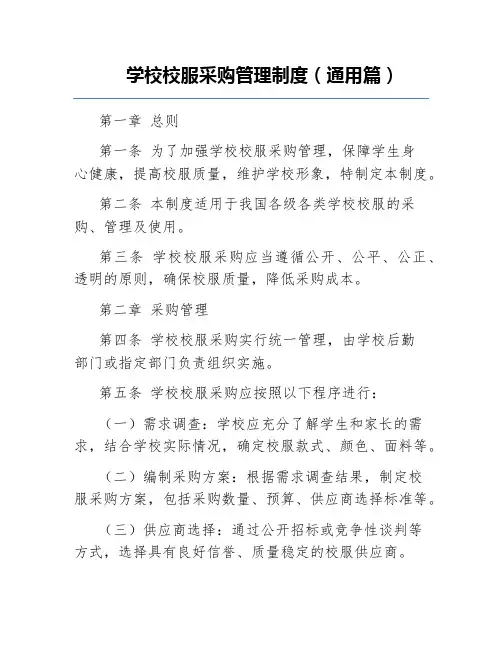 学校校服采购管理制度（通用篇）

第一章 总则

第一条 为了加强学校校服采购管理，保障学生身心健康，提高校服质量，维护学校形象，特制定本制度。

第二条 本制度适用于我国各级各类学校校服的采购、管理及使用。

第三条 学校校服采购应当遵循公开、公平、公正、透明的原则，确保校服质量，降低采购成本。

第二章 采购管理

第四条 学校校服采购实行统一管理，由学校后勤部门或指定部门负责组织实施。

第五条 学校校服采购应按照以下程序进行：

（一）需求调查：学校应充分了解学生和家长的需求，结合学校实际情况，确定校服款式、颜色、面料等。

（二）编制采购方案：根据需求调查结果，制定校服采购方案，包括采购数量、预算、供应商选择标准等。

（三）供应商选择：通过公开招标或竞争性谈判等方式，选择具有良好信誉、质量稳定的校服供应商。